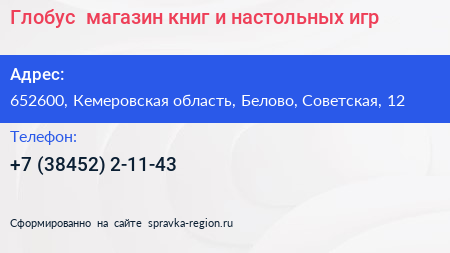 Глобус магазин книг и настольных игр

Адрес:
652600, Кемеровская область, Белово, Советская, 12

Телефон:
+7 (38452) 2-11-43

Сформированно на сайте spravka-region.ru